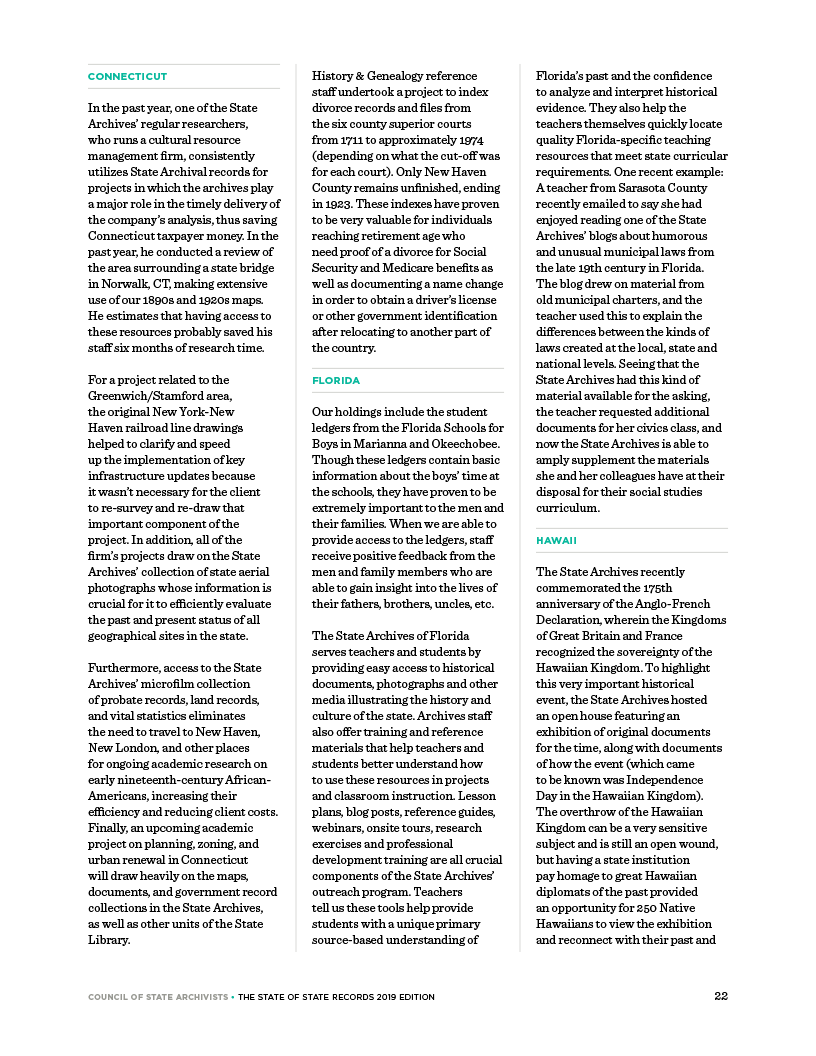 CONNECTICUT

In the past year, one of the State Archives' regular researchers, who runs a cultural resource management firm, consistently utilizes State Archival records for projects in which the archives play a major role in the timely delivery of the company's analysis, thus saving Connecticut taxpayer money. In the past year, he conducted a review of the area surrounding a state bridge in Norwalk, CT, making extensive use of our 1890s and 1920s maps. He estimates that having access to these resources probably saved his staff six months of research time.

For a project related to the Greenwich/Stamford area, the original New York-New Haven railroad line drawings helped to clarify and speed up the implementation of key infrastructure updates because it wasn't necessary for the client to re-survey and re-draw that important component of the project. In addition, all of the firm's projects draw on the State Archives' collection of state aerial photographs whose information is crucial for it to efficiently evaluate the past and present status of all geographical sites in the state.

Furthermore, access to the State Archives' microfilm collection of probate records, land records, and vital statistics eliminates the need to travel to New Haven, New London, and other places for ongoing academic research on early nineteenth-century African-Americans, increasing their efficiency and reducing client costs. Finally, an upcoming academic project on planning, zoning, and urban renewal in Connecticut will draw heavily on the maps, documents, and government record collections in the State Archives, as well as other units of the State Library.

History & Genealogy reference staff undertook a project to index divorce records and files from the six county superior courts from 1711 to approximately 1974 (depending on what the cut-off was for each court). Only New Haven County remains unfinished, ending in 1923. These indexes have proven to be very valuable for individuals reaching retirement age who need proof of a divorce for Social Security and Medicare benefits as well as documenting a name change in order to obtain a driver's license or other government identification after relocating to another part of the country.

FLORIDA

Our holdings include the student ledgers from the Florida Schools for Boys in Marianna and Okeechobee. Though these ledgers contain basic information about the boys' time at the schools, they have proven to be extremely important to the men and their families. When we are able to provide access to the ledgers, staff receive positive feedback from the men and family members who are able to gain insight into the lives of their fathers, brothers, uncles, etc.

The State Archives of Florida serves teachers and students by providing easy access to historical documents, photographs and other media illustrating the history and culture of the state. Archives staff also offer training and reference materials that help teachers and students better understand how to use these resources in projects and classroom instruction. Lesson plans, blog posts, reference guides, webinars, onsite tours, research exercises and professional development training are all crucial components of the State Archives' outreach program. Teachers tell us these tools help provide students with a unique primary source-based understanding of Florida's past and the confidence to analyze and interpret historical evidence. They also help the teachers themselves quickly locate quality Florida-specific teaching resources that meet state curricular requirements. One recent example: A teacher from Sarasota County recently emailed to say she had enjoyed reading one of the State Archives' blogs about humorous and unusual municipal laws from the late 19th century in Florida. The blog drew on material from old municipal charters, and the teacher used this to explain the differences between the kinds of laws created at the local, state and national levels. Seeing that the State Archives had this kind of material available for the asking, the teacher requested additional documents for her civics class, and now the State Archives is able to amply supplement the materials she and her colleagues have at their disposal for their social studies curriculum.

HAWAII

The State Archives recently commemorated the 175th anniversary of the Anglo-French Declaration, wherein the Kingdoms of Great Britain and France recognized the sovereignty of the Hawaiian Kingdom. To highlight this very important historical event, the State Archives hosted an open house featuring an exhibition of original documents for the time, along with documents of how the event (which came to be known was Independence Day in the Hawaiian Kingdom). The overthrow of the Hawaiian Kingdom can be a very sensitive subject and is still an open wound, but having a state institution pay homage to great Hawaiian diplomats of the past provided an opportunity for 250 Native Hawaiians to view the exhibition and reconnect with their past and

COUNCIL OF STATE ARCHIVISTS • THE STATE OF STATE RECORDS 2019 EDITION 22